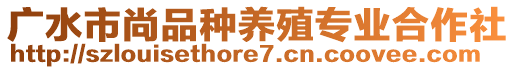 广水市尚品种养殖专业合作社
http://szlouisethore7.cn.coovee.com